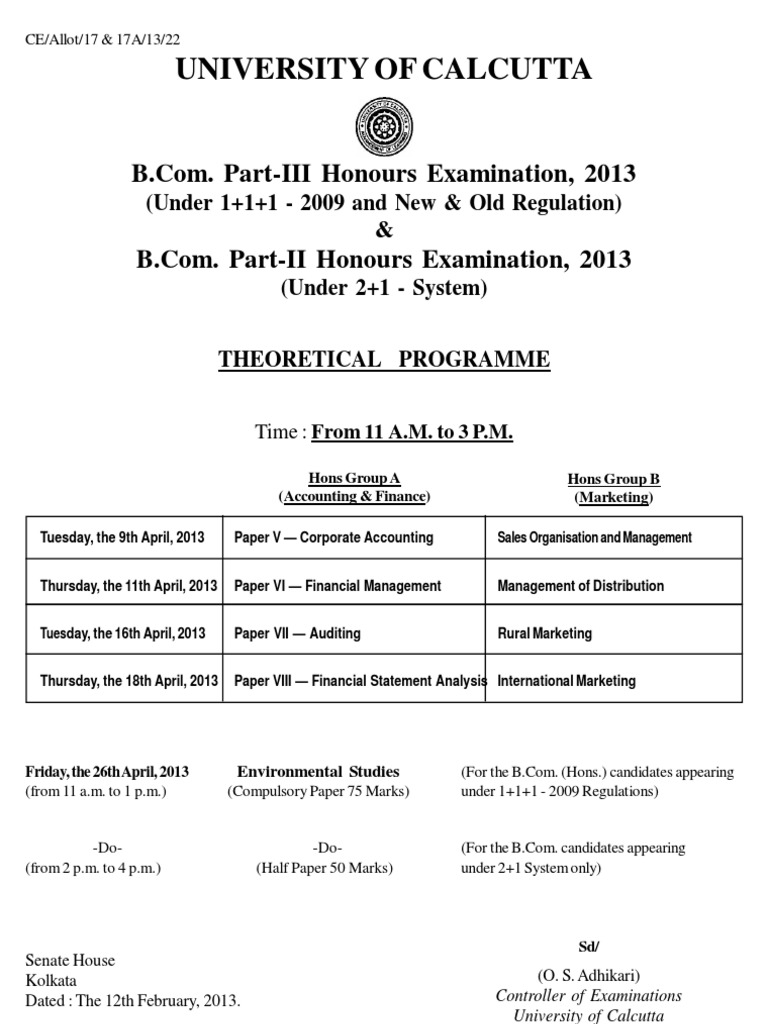 CE/Allot/17 & 17A/13/22

UNIVERSITY OF CALCUTTA

B.Com. Part-III Honours Examination, 2013
(Under 1+1+1 - 2009 and New & Old Regulation)
&
B.Com. Part-II Honours Examination, 2013
(Under 2+1 - System)

THEORETICAL PROGRAMME

Time : From 11 A.M. to 3 P.M.

| | Hons Group A (Accounting & Finance) | Hons Group B (Marketing) |
|---|---|---|
| Tuesday, the 9th April, 2013 | Paper V — Corporate Accounting | Sales Organisation and Management |
| Thursday, the 11th April, 2013 | Paper VI — Financial Management | Management of Distribution |
| Tuesday, the 16th April, 2013 | Paper VII — Auditing | Rural Marketing |
| Thursday, the 18th April, 2013 | Paper VIII — Financial Statement Analysis | International Marketing |

Friday, the 26th April, 2013 (from 11 a.m. to 1 p.m.)
Environmental Studies (Compulsory Paper 75 Marks)
(For the B.Com. (Hons.) candidates appearing under 1+1+1 - 2009 Regulations)

-Do- (from 2 p.m. to 4 p.m.)
-Do- (Half Paper 50 Marks)
(For the B.Com. candidates appearing under 2+1 System only)

Senate House
Kolkata
Dated : The 12th February, 2013.

Sd/
(O. S. Adhikari)
Controller of Examinations
University of Calcutta